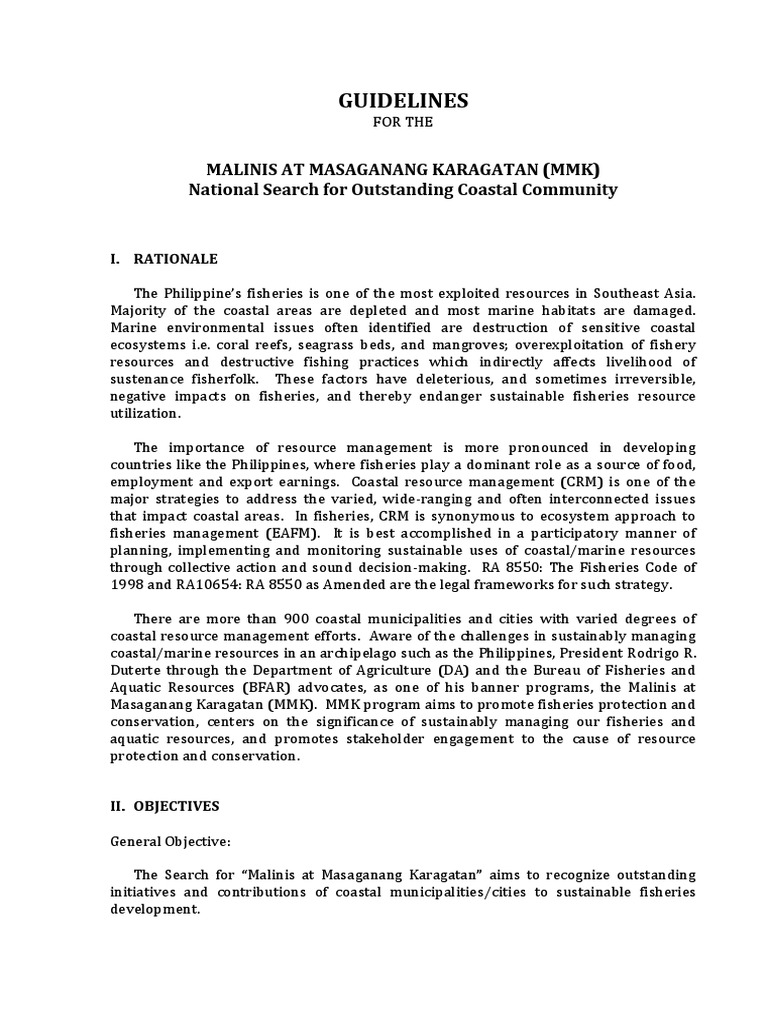 GUIDELINES
FOR THE

MALINIS AT MASAGANANG KARAGATAN (MMK)
National Search for Outstanding Coastal Community

I. RATIONALE

The Philippine's fisheries is one of the most exploited resources in Southeast Asia. Majority of the coastal areas are depleted and most marine habitats are damaged. Marine environmental issues often identified are destruction of sensitive coastal ecosystems i.e. coral reefs, seagrass beds, and mangroves; overexploitation of fishery resources and destructive fishing practices which indirectly affects livelihood of sustenance fisherfolk. These factors have deleterious, and sometimes irreversible, negative impacts on fisheries, and thereby endanger sustainable fisheries resource utilization.

The importance of resource management is more pronounced in developing countries like the Philippines, where fisheries play a dominant role as a source of food, employment and export earnings. Coastal resource management (CRM) is one of the major strategies to address the varied, wide-ranging and often interconnected issues that impact coastal areas. In fisheries, CRM is synonymous to ecosystem approach to fisheries management (EAFM). It is best accomplished in a participatory manner of planning, implementing and monitoring sustainable uses of coastal/marine resources through collective action and sound decision-making. RA 8550: The Fisheries Code of 1998 and RA10654: RA 8550 as Amended are the legal frameworks for such strategy.

There are more than 900 coastal municipalities and cities with varied degrees of coastal resource management efforts. Aware of the challenges in sustainably managing coastal/marine resources in an archipelago such as the Philippines, President Rodrigo R. Duterte through the Department of Agriculture (DA) and the Bureau of Fisheries and Aquatic Resources (BFAR) advocates, as one of his banner programs, the Malinis at Masaganang Karagatan (MMK). MMK program aims to promote fisheries protection and conservation, centers on the significance of sustainably managing our fisheries and aquatic resources, and promotes stakeholder engagement to the cause of resource protection and conservation.

II. OBJECTIVES

General Objective:

The Search for "Malinis at Masaganang Karagatan" aims to recognize outstanding initiatives and contributions of coastal municipalities/cities to sustainable fisheries development.